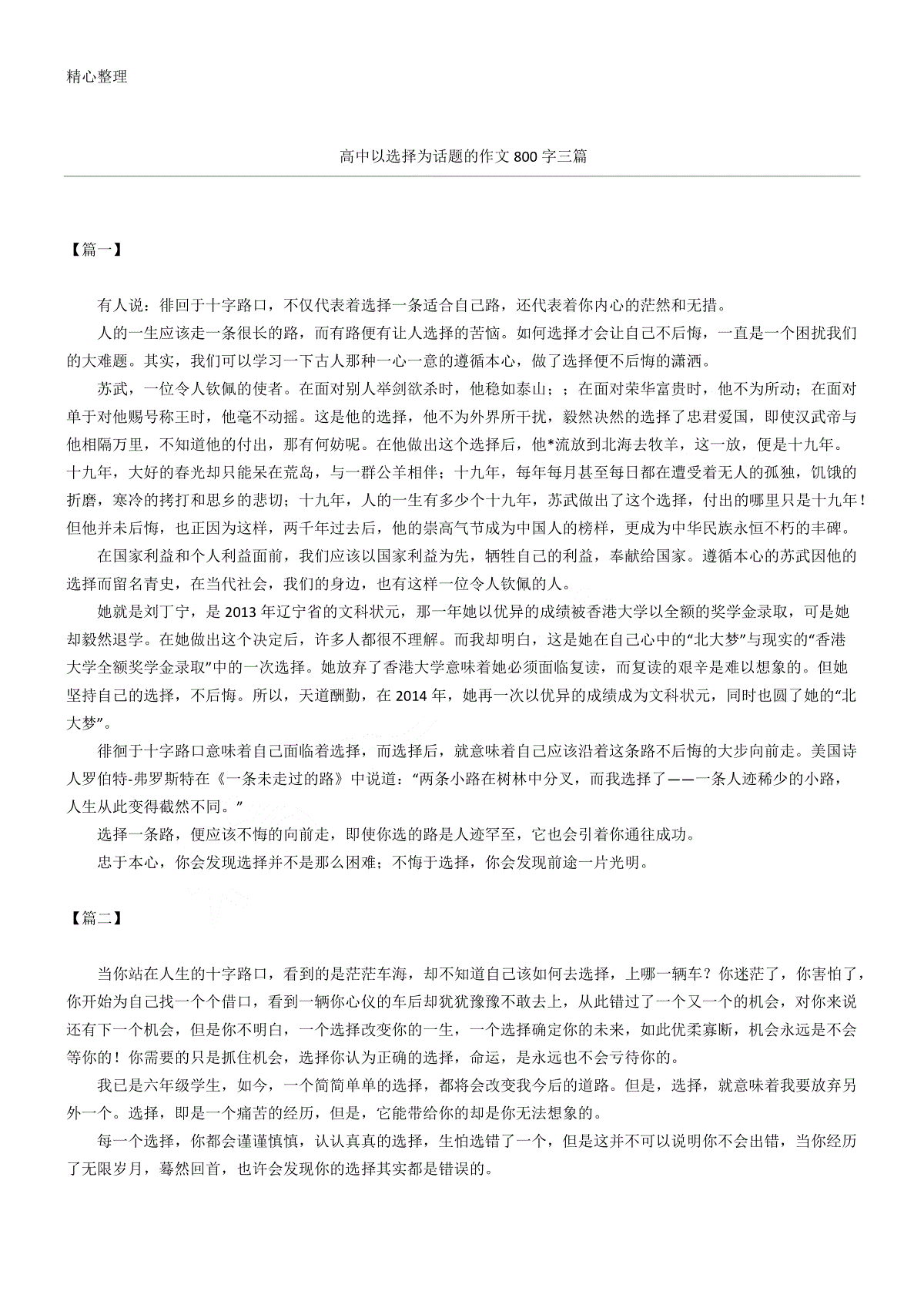 精心整理

高中以选择为话题的作文 800 字三篇

【篇一】

有人说：徘回于十字路口，不仅代表着选择一条适合自己路，还代表着你内心的茫然和无措。

人的一生应该走一条很长的路，而有路便有让人选择的苦恼。如何选择才会让自己不后悔，一直是一个困扰我们的大难题。其实，我们可以学习一下古人那种一心一意的遵循本心，做了选择便不后悔的潇洒。

苏武，一位令人钦佩的使者。在面对别人举剑欲杀时，他稳如泰山；；在面对荣华富贵时，他不为所动；在面对单于对他赐号称王时，他毫不动摇。这是他的选择，他不为外界所干扰，毅然决然的选择了忠君爱国，即使汉武帝与他相隔万里，不知道他的付出，那有何妨呢。在他做出这个选择后，他*流放到北海去牧羊，这一放，便是十九年。十九年，大好的春光却只能呆在荒岛，与一群公羊相伴；十九年，每年每月甚至每日都在遭受着无人的孤独，饥饿的折磨，寒冷的拷打和思乡的悲切；十九年，人的一生有多少个十九年，苏武做出了这个选择，付出的哪里只是十九年！但他并未后悔，也正因为这样，两千年过去后，他的崇高气节成为中国人的榜样，更成为中华民族永恒不朽的丰碑。

在国家利益和个人利益面前，我们应该以国家利益为先，牺牲自己的利益，奉献给国家。遵循本心的苏武因他的选择而留名青史，在当代社会，我们的身边，也有这样一位令人钦佩的人。

她就是刘丁宁，是 2013 年辽宁省的文科状元，那一年她以优异的成绩被香港大学以全额的奖学金录取，可是她却毅然退学。在她做出这个决定后，许多人都很不理解。而我却明白，这是她在自己心中的“北大梦”与现实的“香港大学全额奖学金录取”中的一次选择。她放弃了香港大学意味着她必须面临复读，而复读的艰辛是难以想象的。但她坚持自己的选择，不后悔。所以，天道酬勤，在 2014 年，她再一次以优异的成绩成为文科状元，同时也圆了她的“北大梦”。

徘徊于十字路口意味着自己面临着选择，而选择后，就意味着自己应该沿着这条路不后悔的大步向前走。美国诗人罗伯特-弗罗斯特在《一条未走过的路》中说道：“两条小路在树林中分叉，而我选择了——一条人迹稀少的小路，人生从此变得截然不同。”

选择一条路，便应该不悔的向前走，即使你选的路是人迹罕至，它也会引着你通往成功。

忠于本心，你会发现选择并不是那么困难；不悔于选择，你会发现前途一片光明。

【篇二】

当你站在人生的十字路口，看到的是茫茫车海，却不知道自己该如何去选择，上哪一辆车？你迷茫了，你害怕了，你开始为自己找一个个借口，看到一辆你心仪的车后却犹犹豫豫不敢去上，从此错过了一个又一个的机会，对你来说还有下一个机会，但是你不明白，一个选择改变你的一生，一个选择确定你的未来，如此优柔寡断，机会永远是不会等你的！你需要的只是抓住机会，选择你认为正确的选择，命运，是永远也不会亏待你的。

我已是六年级学生，如今，一个简简单单的选择，都将会改变我今后的道路。但是，选择，就意味着我要放弃另外一个。选择，即是一个痛苦的经历，但是，它能带给你的却是你无法想象的。

每一个选择，你都会谨谨慎慎，认认真真的选择，生怕选错了一个，但是这并不可以说明你不会出错，当你经历了无限岁月，蓦然回首，也许会发现你的选择其实都是错误的。